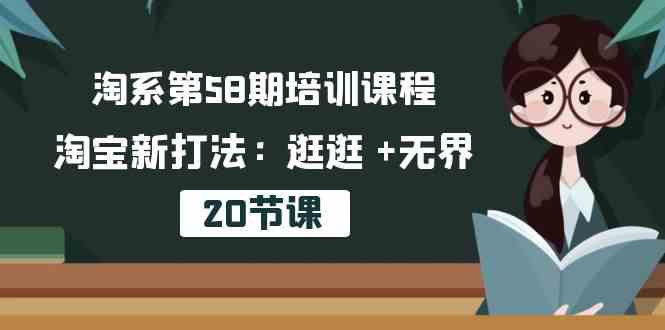 淘系第58期培训课程

淘宝新打法：逛逛 +无界

20节课